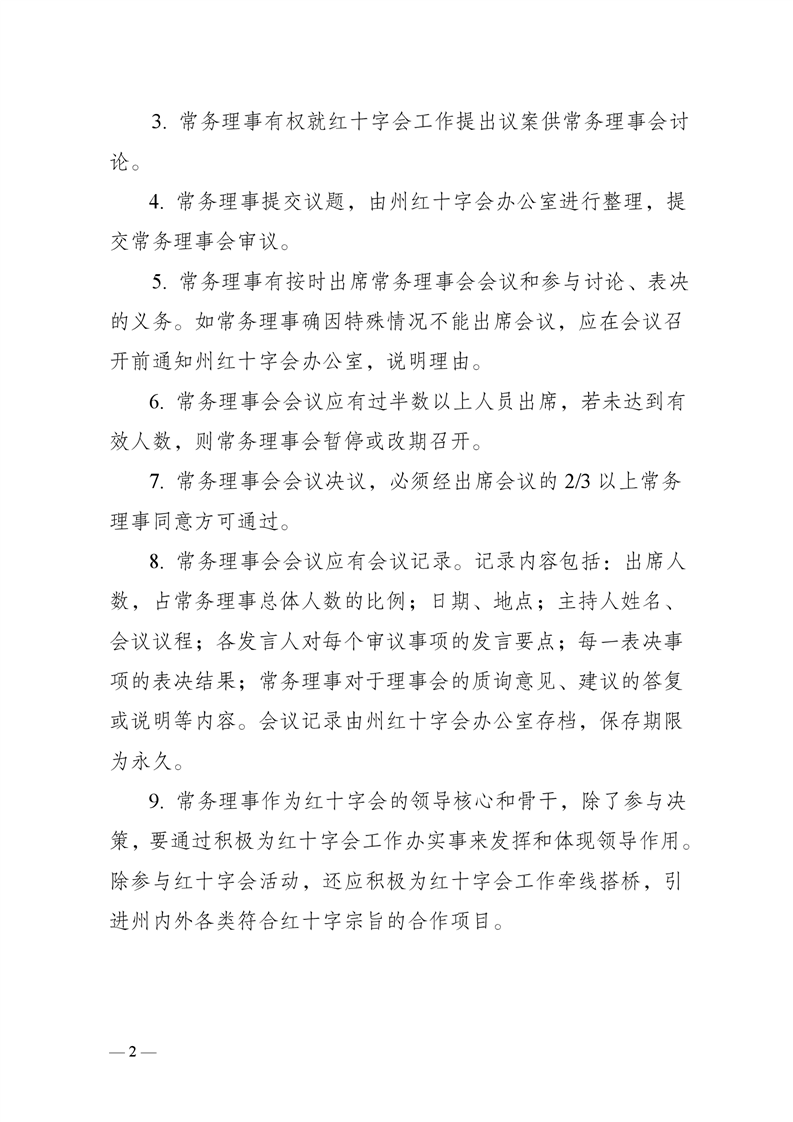 3. 常务理事有权就红十字会工作提出议案供常务理事会讨论。

4. 常务理事提交议题，由州红十字会办公室进行整理，提交常务理事会审议。

5. 常务理事有按时出席常务理事会会议和参与讨论、表决的义务。如常务理事确因特殊情况不能出席会议，应在会议召开前通知州红十字会办公室，说明理由。

6. 常务理事会会议应有过半数以上人员出席，若未达到有效人数，则常务理事会暂停或改期召开。

7. 常务理事会会议决议，必须经出席会议的 2/3 以上常务理事同意方可通过。

8. 常务理事会会议应有会议记录。记录内容包括：出席人数，占常务理事总体人数的比例；日期、地点；主持人姓名、会议议程；各发言人对每个审议事项的发言要点；每一表决事项的表决结果；常务理事对于理事会的质询意见、建议的答复或说明等内容。会议记录由州红十字会办公室存档，保存期限为永久。

9. 常务理事作为红十字会的领导核心和骨干，除了参与决策，要通过积极为红十字会工作办实事来发挥和体现领导作用。除参与红十字会活动，还应积极为红十字会工作牵线搭桥，引进州内外各类符合红十字宗旨的合作项目。

— 2 —